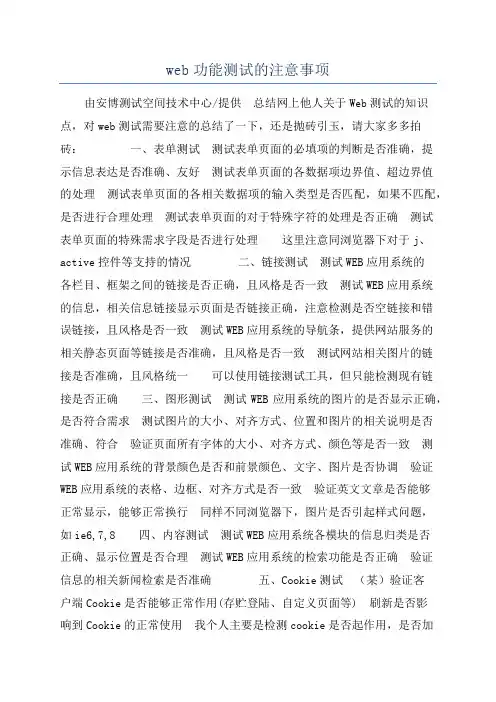 web 功能测试的注意事项

由安博测试空间技术中心/提供 总结网上他人关于 Web 测试的知识点，对 web 测试需要注意的总结了一下，还是抛砖引玉，请大家多多拍砖： 一、表单测试 测试表单页面的必填项的判断是否准确，提示信息表达是否准确、友好 测试表单页面的各数据项边界值、超边界值的处理 测试表单页面的各相关数据项的输入类型是否匹配，如果不匹配，是否进行合理处理 测试表单页面的对于特殊字符的处理是否正确 测试表单页面的特殊需求字段是否进行处理 这里注意同浏览器下对于 j、active 控件等支持的情况 二、链接测试 测试 WEB 应用系统的各栏目、框架之间的链接是否正确，且风格是否一致 测试 WEB 应用系统的信息，相关信息链接显示页面是否链接正确，注意检测是否空链接和错误链接，且风格是否一致 测试 WEB 应用系统的导航条，提供网站服务的相关静态页面等链接是否准确，且风格是否一致 测试网站相关图片的链接是否准确，且风格统一 可以使用链接测试工具，但只能检测现有链接是否正确 三、图形测试 测试 WEB 应用系统的图片的是否显示正确，是否符合需求 测试图片的大小、对齐方式、位置和图片的相关说明是否准确、符合 验证页面所有字体的大小、对齐方式、颜色等是否一致 测试 WEB 应用系统的背景颜色是否和前景颜色、文字、图片是否协调 验证 WEB 应用系统的表格、边框、对齐方式是否一致 验证英文文章是否能够正常显示，能够正常换行 同样不同浏览器下，图片是否引起样式问题，如 ie6,7,8 四、内容测试 测试 WEB 应用系统各模块的信息归类是否正确、显示位置是否合理 测试 WEB 应用系统的检索功能是否正确 验证信息的相关新闻检索是否准确 五、Cookie 测试 （某）验证客户端 Cookie 是否能够正常作用(存贮登陆、自定义页面等) 刷新是否影响到 Cookie 的正常使用 我个人主要是检测 cookie 是否起作用，是否加